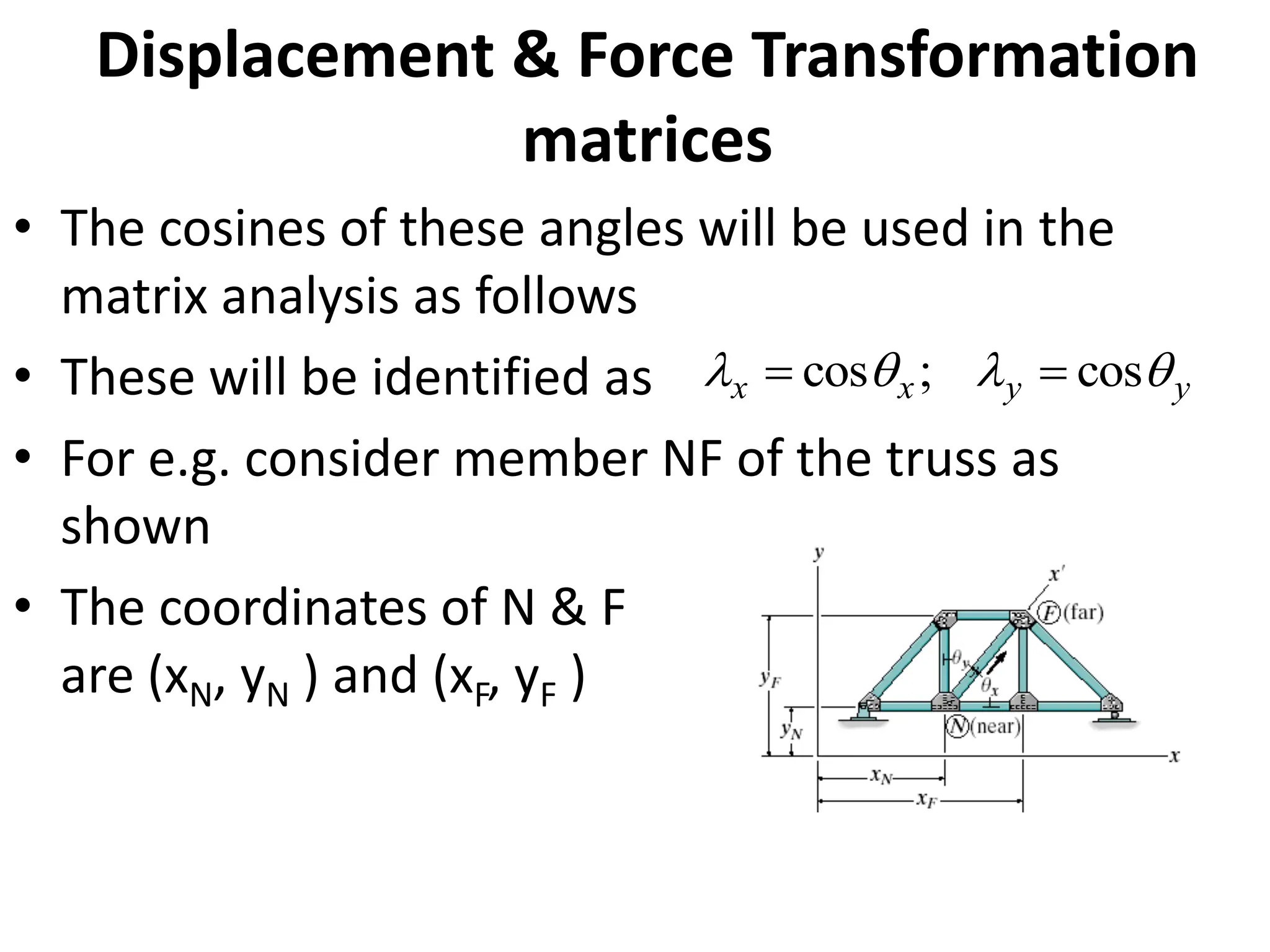 Displacement & Force Transformation matrices

• The cosines of these angles will be used in the matrix analysis as follows

• These will be identified as $\lambda_x = \cos\theta_x; \quad \lambda_y = \cos\theta_y$

• For e.g. consider member NF of the truss as shown

• The coordinates of N & F are ($x_N$, $y_N$ ) and ($x_F$, $y_F$ )

$y$
$x'$
$F$ (far)
$\theta_y$
$\theta_x$
$y_F$
$y_N$
$N$ (near)
$x$
$x_N$
$x_F$